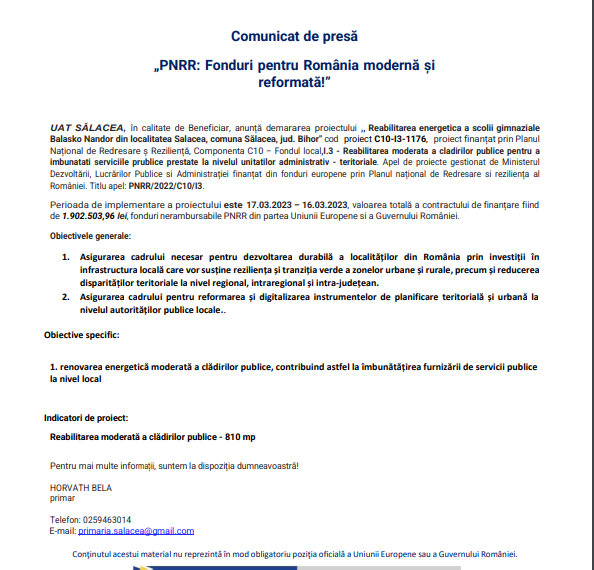 Comunicat de presă

„PNRR: Fonduri pentru România modernă și reformată!”

UAT SĂLACEA, în calitate de Beneficiar, anunță demararea proiectului ,, Reabilitarea energetica a scolii gimnaziale Balasko Nandor din localitatea Salacea, comuna Sălacea, jud. Bihor" cod proiect C10-I3-1176, proiect finanțat prin Planul Național de Redresare ș Reziliență, Componenta C10 – Fondul local,I.3 - Reabilitarea moderata a cladirilor publice pentru a imbunatati serviciile prublice prestate la nivelul unitatilor administrativ - teritoriale. Apel de proiecte gestionat de Ministerul Dezvoltării, Lucrărilor Publice si Administrației finanțat din fonduri europene prin Planul național de Redresare si reziliența al României. Titlu apel: PNRR/2022/C10/I3.

Perioada de implementare a proiectului este 17.03.2023 – 16.03.2023, valoarea totală a contractului de finanțare fiind de 1.902.503,96 lei, fonduri nerambursabile PNRR din partea Uniunii Europene si a Guvernului României.

Obiectivele generale:

1. Asigurarea cadrului necesar pentru dezvoltarea durabilă a localităților din România prin investiții în infrastructura locală care vor susține reziliența și tranziția verde a zonelor urbane și rurale, precum și reducerea disparităților teritoriale la nivel regional, intraregional și intra-județean.
2. Asigurarea cadrului pentru reformarea și digitalizarea instrumentelor de planificare teritorială și urbană la nivelul autorităților publice locale..

Obiective specific:

1. renovarea energetică moderată a clădirilor publice, contribuind astfel la îmbunătățirea furnizării de servicii publice la nivel local

Indicatori de proiect:

Reabilitarea moderată a clădirilor publice - 810 mp

Pentru mai multe informații, suntem la dispoziția dumneavoastră!

HORVATH BELA
primar

Telefon: 0259463014
E-mail: primaria.salacea@gmail.com

Conținutul acestui material nu reprezintă în mod obligatoriu poziția oficială a Uniunii Europene sau a Guvernului României.